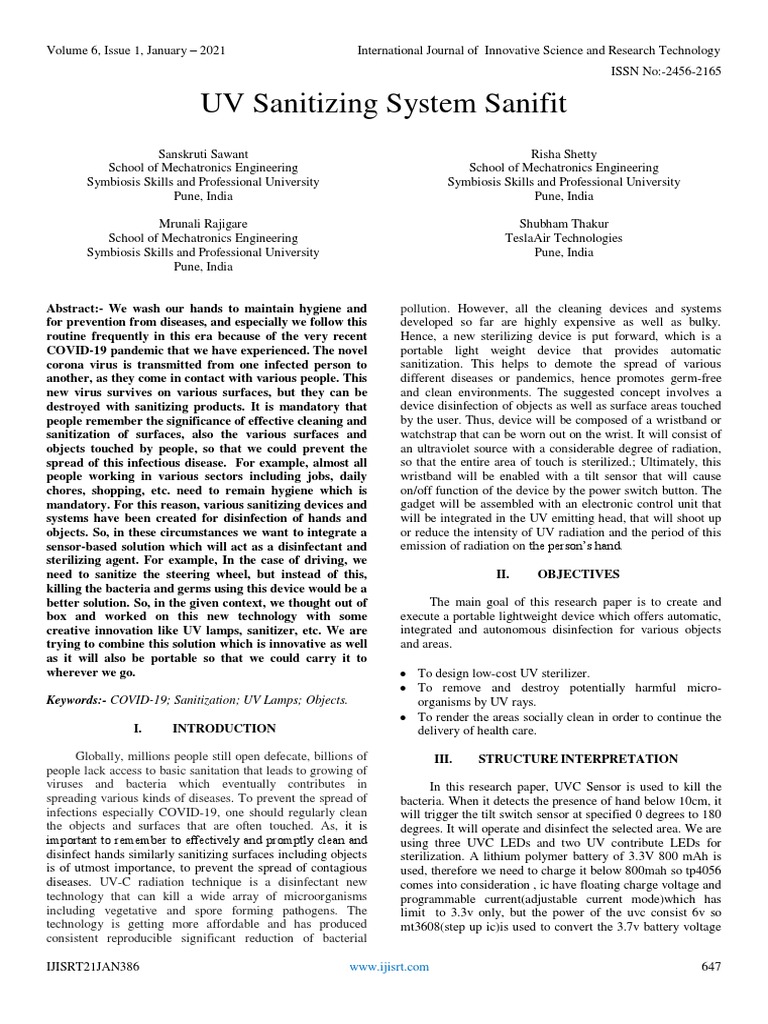 Volume 6, Issue 1, January – 2021

International Journal of Innovative Science and Research Technology

ISSN No:-2456-2165

UV Sanitizing System Sanifit

Sanskruti Sawant
School of Mechatronics Engineering
Symbiosis Skills and Professional University
Pune, India

Risha Shetty
School of Mechatronics Engineering
Symbiosis Skills and Professional University
Pune, India

Mrunali Rajigare
School of Mechatronics Engineering
Symbiosis Skills and Professional University
Pune, India

Shubham Thakur
TeslaAir Technologies
Pune, India

Abstract:- We wash our hands to maintain hygiene and for prevention from diseases, and especially we follow this routine frequently in this era because of the very recent COVID-19 pandemic that we have experienced. The novel corona virus is transmitted from one infected person to another, as they come in contact with various people. This new virus survives on various surfaces, but they can be destroyed with sanitizing products. It is mandatory that people remember the significance of effective cleaning and sanitization of surfaces, also the various surfaces and objects touched by people, so that we could prevent the spread of this infectious disease. For example, almost all people working in various sectors including jobs, daily chores, shopping, etc. need to remain hygiene which is mandatory. For this reason, various sanitizing devices and systems have been created for disinfection of hands and objects. So, in these circumstances we want to integrate a sensor-based solution which will act as a disinfectant and sterilizing agent. For example, In the case of driving, we need to sanitize the steering wheel, but instead of this, killing the bacteria and germs using this device would be a better solution. So, in the given context, we thought out of box and worked on this new technology with some creative innovation like UV lamps, sanitizer, etc. We are trying to combine this solution which is innovative as well as it will also be portable so that we could carry it to wherever we go.

Keywords:- COVID-19; Sanitization; UV Lamps; Objects.

I. INTRODUCTION

Globally, millions people still open defecate, billions of people lack access to basic sanitation that leads to growing of viruses and bacteria which eventually contributes in spreading various kinds of diseases. To prevent the spread of infections especially COVID-19, one should regularly clean the objects and surfaces that are often touched. As, it is important to remember to effectively and promptly clean and disinfect hands similarly sanitizing surfaces including objects is of utmost importance, to prevent the spread of contagious diseases. UV-C radiation technique is a disinfectant new technology that can kill a wide array of microorganisms including vegetative and spore forming pathogens. The technology is getting more affordable and has produced consistent reproducible significant reduction of bacterial pollution. However, all the cleaning devices and systems developed so far are highly expensive as well as bulky. Hence, a new sterilizing device is put forward, which is a portable light weight device that provides automatic sanitization. This helps to demote the spread of various different diseases or pandemics, hence promotes germ-free and clean environments. The suggested concept involves a device disinfection of objects as well as surface areas touched by the user. Thus, device will be composed of a wristband or watchstrap that can be worn out on the wrist. It will consist of an ultraviolet source with a considerable degree of radiation, so that the entire area of touch is sterilized.; Ultimately, this wristband will be enabled with a tilt sensor that will cause on/off function of the device by the power switch button. The gadget will be assembled with an electronic control unit that will be integrated in the UV emitting head, that will shoot up or reduce the intensity of UV radiation and the period of this emission of radiation on the person's hand.

II. OBJECTIVES

The main goal of this research paper is to create and execute a portable lightweight device which offers automatic, integrated and autonomous disinfection for various objects and areas.

• To design low-cost UV sterilizer.
• To remove and destroy potentially harmful micro-organisms by UV rays.
• To render the areas socially clean in order to continue the delivery of health care.

III. STRUCTURE INTERPRETATION

In this research paper, UVC Sensor is used to kill the bacteria. When it detects the presence of hand below 10cm, it will trigger the tilt switch sensor at specified 0 degrees to 180 degrees. It will operate and disinfect the selected area. We are using three UVC LEDs and two UV contribute LEDs for sterilization. A lithium polymer battery of 3.3V 800 mAh is used, therefore we need to charge it below 800mah so tp4056 comes into consideration , ic have floating charge voltage and programmable current(adjustable current mode)which has limit to 3.3v only, but the power of the uvc consist 6v so mt3608(step up ic)is used to convert the 3.7v battery voltage

IJISRT21JAN386

www.ijisrt.com

647